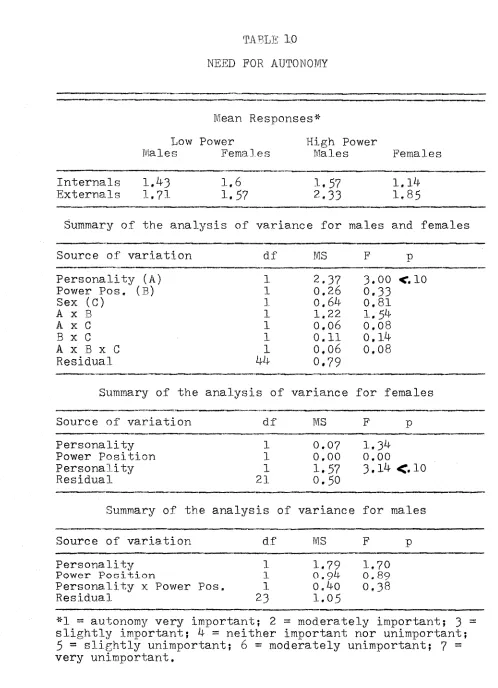 TABLE 10

NEED FOR AUTONOMY

Mean Responses*

| | Low Power Males | Low Power Females | High Power Males | High Power Females |
|---|---|---|---|---|
| Internals | 1.43 | 1.6 | 1.57 | 1.14 |
| Externals | 1.71 | 1.57 | 2.33 | 1.85 |

Summary of the analysis of variance for males and females

| Source of variation | df | MS | F | p |
|---|---|---|---|---|
| Personality (A) | 1 | 2.37 | 3.00 | <.10 |
| Power Pos. (B) | 1 | 0.26 | 0.33 | |
| Sex (C) | 1 | 0.64 | 0.81 | |
| A x B | 1 | 1.22 | 1.54 | |
| A x C | 1 | 0.06 | 0.08 | |
| B x C | 1 | 0.11 | 0.14 | |
| A x B x C | 1 | 0.06 | 0.08 | |
| Residual | 44 | 0.79 | | |

Summary of the analysis of variance for females

| Source of variation | df | MS | F | p |
|---|---|---|---|---|
| Personality | 1 | 0.07 | 1.34 | |
| Power Position | 1 | 0.00 | 0.00 | |
| Personality | 1 | 1.57 | 3.14 | <.10 |
| Residual | 21 | 0.50 | | |

Summary of the analysis of variance for males

| Source of variation | df | MS | F | p |
|---|---|---|---|---|
| Personality | 1 | 1.79 | 1.70 | |
| Power Position | 1 | 0.94 | 0.89 | |
| Personality x Power Pos. | 1 | 0.40 | 0.38 | |
| Residual | 23 | 1.05 | | |

*1 = autonomy very important; 2 = moderately important; 3 = slightly important; 4 = neither important nor unimportant; 5 = slightly unimportant; 6 = moderately unimportant; 7 = very unimportant.